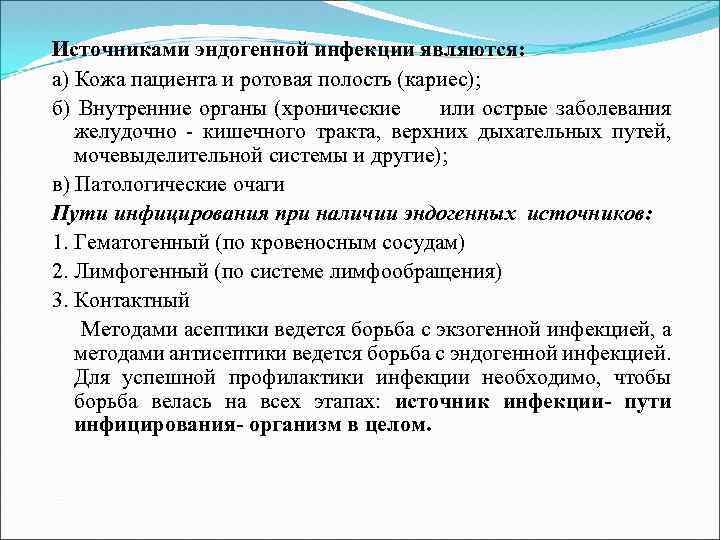 Источниками эндогенной инфекции являются:

а) Кожа пациента и ротовая полость (кариес);

б) Внутренние органы (хронические или острые заболевания желудочно - кишечного тракта, верхних дыхательных путей, мочевыделительной системы и другие);

в) Патологические очаги

Пути инфицирования при наличии эндогенных источников:

1. Гематогенный (по кровеносным сосудам)

2. Лимфогенный (по системе лимфообращения)

3. Контактный

Методами асептики ведется борьба с экзогенной инфекцией, а методами антисептики ведется борьба с эндогенной инфекцией. Для успешной профилактики инфекции необходимо, чтобы борьба велась на всех этапах: источник инфекции- пути инфицирования- организм в целом.